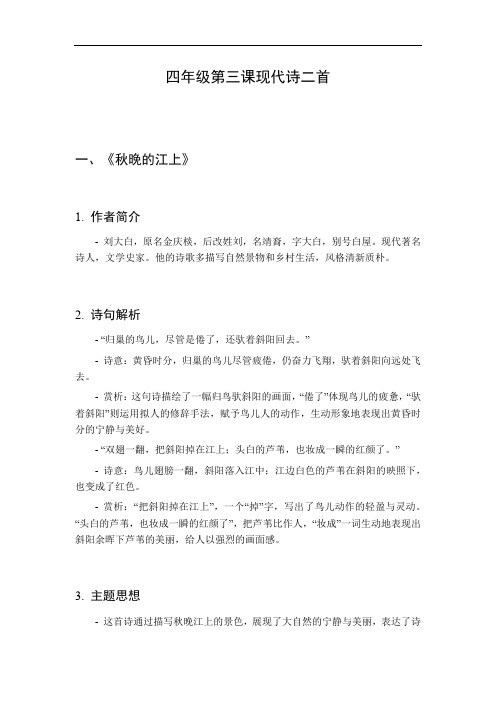 四年级第三课现代诗二首

一、《秋晚的江上》

1. 作者简介

- 刘大白，原名金庆棪，后改姓刘，名靖裔，字大白，别号白屋，现代著名诗人，文学史家。他的诗歌多描写自然景物和乡村生活，风格清新质朴。

2. 诗句解析

- “归巢的鸟儿，尽管是倦了，还驮着斜阳回去。”

- 诗意：黄昏时分，归巢的鸟儿尽管疲倦，仍奋力飞翔，驮着斜阳向远处飞去。

- 赏析：这句诗描绘了一幅归鸟驮斜阳的画面，“倦了”体现鸟儿的疲惫，“驮着斜阳”则运用拟人的修辞手法，赋予鸟儿人的动作，生动形象地表现出黄昏时分的宁静与美好。

- “双翅一翻，把斜阳掉在江上；头白的芦苇，也妆成一瞬的红颜了。”

- 诗意：鸟儿翅膀一翻，斜阳落入江中；江边白色的芦苇在斜阳的映照下，也变成了红色。

- 赏析：“把斜阳掉在江上”，一个“掉”字，写出了鸟儿动作的轻盈与灵动。“头白的芦苇，也妆成一瞬的红颜了”，把芦苇比作人，“妆成”一词生动地表现出斜阳余晖下芦苇的美丽，给人以强烈的画面感。

3. 主题思想

- 这首诗通过描写秋晚江上的景色，展现了大自然的宁静与美丽，表达了诗